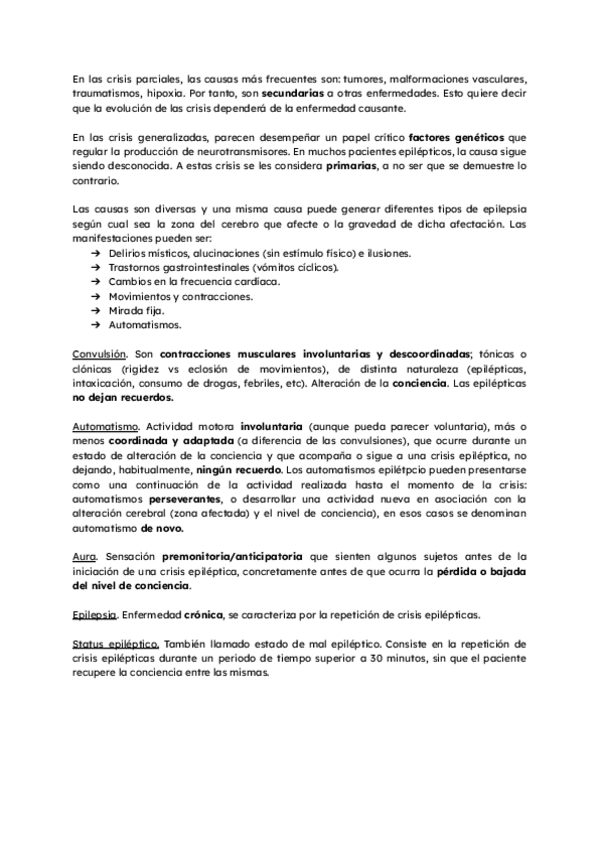 En las crisis parciales, las causas más frecuentes son: tumores, malformaciones vasculares, traumatismos, hipoxia. Por tanto, son secundarias a otras enfermedades. Esto quiere decir que la evolución de las crisis dependerá de la enfermedad causante.

En las crisis generalizadas, parecen desempeñar un papel crítico factores genéticos que regular la producción de neurotransmisores. En muchos pacientes epilépticos, la causa sigue siendo desconocida. A estas crisis se les considera primarias, a no ser que se demuestre lo contrario.

Las causas son diversas y una misma causa puede generar diferentes tipos de epilepsia según cual sea la zona del cerebro que afecte o la gravedad de dicha afectación. Las manifestaciones pueden ser:
→ Delirios místicos, alucinaciones (sin estímulo físico) e ilusiones.
→ Trastornos gastrointestinales (vómitos cíclicos).
→ Cambios en la frecuencia cardiaca.
→ Movimientos y contracciones.
→ Mirada fija.
→ Automatismos.

Convulsión. Son contracciones musculares involuntarias y descoordinadas; tónicas o clónicas (rigidez vs eclosión de movimientos), de distinta naturaleza (epilépticas, intoxicación, consumo de drogas, febriles, etc). Alteración de la conciencia. Las epilépticas no dejan recuerdos.

Automatismo. Actividad motora involuntaria (aunque pueda parecer voluntaria), más o menos coordinada y adaptada (a diferencia de las convulsiones), que ocurre durante un estado de alteración de la conciencia y que acompaña o sigue a una crisis epiléptica, no dejando, habitualmente, ningún recuerdo. Los automatismos epilétpcio pueden presentarse como una continuación de la actividad realizada hasta el momento de la crisis: automatismos perseverantes, o desarrollar una actividad nueva en asociación con la alteración cerebral (zona afectada) y el nivel de conciencia), en esos casos se denominan automatismo de novo.

Aura. Sensación premonitoria/anticipatoria que sienten algunos sujetos antes de la iniciación de una crisis epiléptica, concretamente antes de que ocurra la pérdida o bajada del nivel de conciencia.

Epilepsia. Enfermedad crónica, se caracteriza por la repetición de crisis epilépticas.

Status epiléptico. También llamado estado de mal epiléptico. Consiste en la repetición de crisis epilépticas durante un periodo de tiempo superior a 30 minutos, sin que el paciente recupere la conciencia entre las mismas.